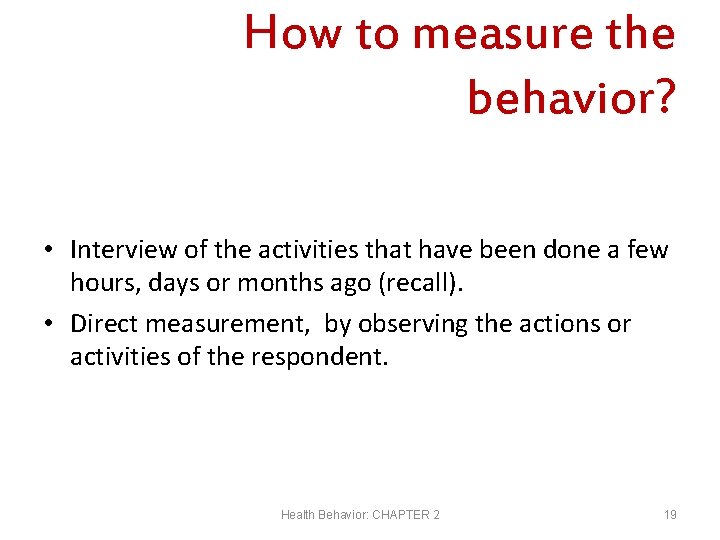 How to measure the behavior?

• Interview of the activities that have been done a few hours, days or months ago (recall).
• Direct measurement, by observing the actions or activities of the respondent.

Health Behavior: CHAPTER 2

19